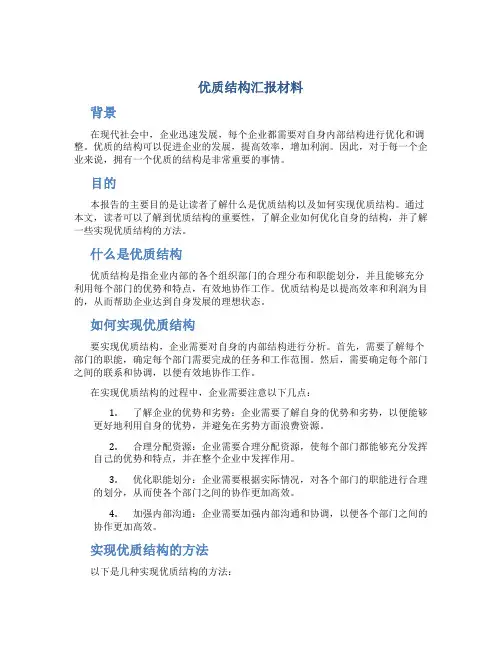 优质结构汇报材料

背景

在现代社会中，企业迅速发展，每个企业都需要对自身内部结构进行优化和调整。优质的结构可以促进企业的发展，提高效率，增加利润。因此，对于每一个企业来说，拥有一个优质的结构是非常重要的事情。

目的

本报告的主要目的是让读者了解什么是优质结构以及如何实现优质结构。通过本文，读者可以了解到优质结构的重要性，了解企业如何优化自身的结构，并了解一些实现优质结构的方法。

什么是优质结构

优质结构是指企业内部的各个组织部门的合理分布和职能划分，并且能够充分利用每个部门的优势和特点，有效地协作工作。优质结构是以提高效率和利润为目的，从而帮助企业达到自身发展的理想状态。

如何实现优质结构

要实现优质结构，企业需要对自身的内部结构进行分析。首先，需要了解每个部门的职能，确定每个部门需要完成的任务和工作范围。然后，需要确定每个部门之间的联系和协调，以便有效地协作工作。

在实现优质结构的过程中，企业需要注意以下几点：

1. 了解企业的优势和劣势：企业需要了解自身的优势和劣势，以便能够更好地利用自身的优势，并避免在劣势方面浪费资源。

2. 合理分配资源：企业需要合理分配资源，使每个部门都能够充分发挥自己的优势和特点，并在整个企业中发挥作用。

3. 优化职能划分：企业需要根据实际情况，对各个部门的职能进行合理的划分，从而使各个部门之间的协作更加高效。

4. 加强内部沟通：企业需要加强内部沟通和协调，以便各个部门之间的协作更加高效。

实现优质结构的方法

以下是几种实现优质结构的方法：